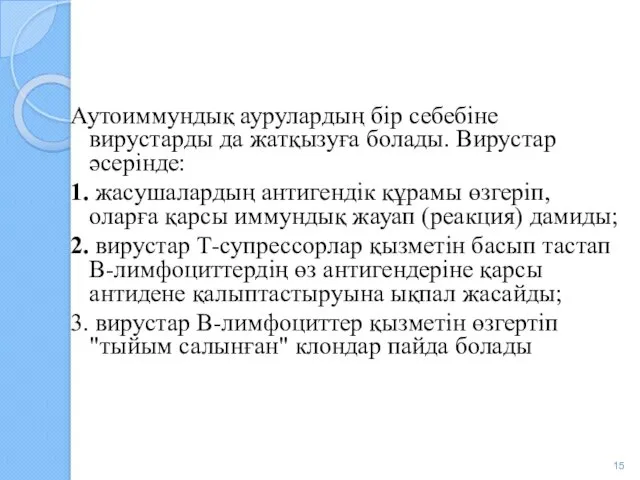 Аутоиммундық аурулардың бір себебіне вирустарды да жатқызуға болады. Вирустар әсерінде:

1. жасушалардың антигендік құрамы өзгеріп, оларға қарсы иммундық жауап (реакция) дамиды;

2. вирустар Т-супрессорлар қызметін басып тастап В-лимфоциттердің өз антигендеріне қарсы антидене қалыптастыруына ықпал жасайды;

3. вирустар В-лимфоциттер қызметін өзгертіп "тыйым салынған" клондар пайда болады

15